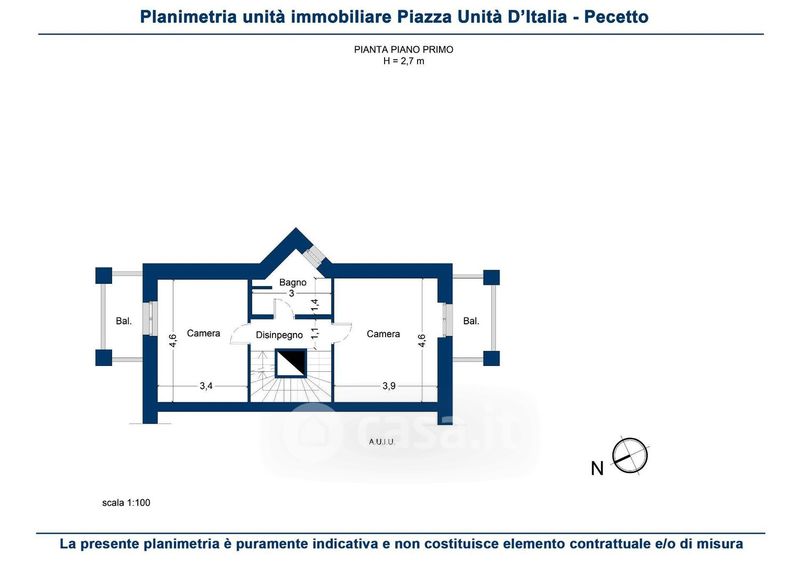 Planimetria unità immobiliare Piazza Unità D'Italia - Pecetto

PIANTA PIANO PRIMO
H = 2,7 m

Bagno
3
1,4
Bal.
Camera
4,6
Disinpegno
1,1
Camera
4,6
Bal.
3,4
3,9
casa.it
A.U.I.U.
N

scala 1:100

La presente planimetria è puramente indicativa e non costituisce elemento contrattuale e/o di misura